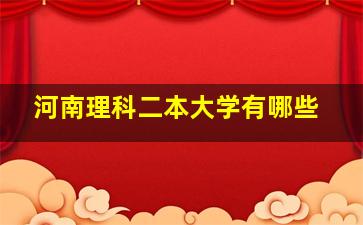 河南理科二本大学有哪些